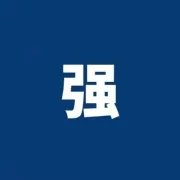 强